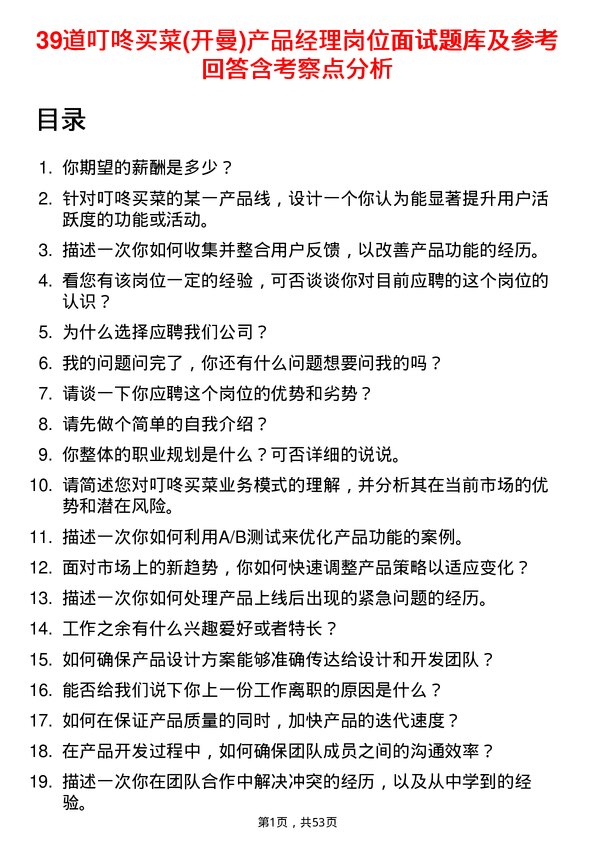 39道叮咚买菜(开曼)产品经理岗位面试题库及参考回答含考察点分析

目录

1. 你期望的薪酬是多少？
2. 针对叮咚买菜的某一产品线，设计一个你认为能显著提升用户活跃度的功能或活动。
3. 描述一次你如何收集并整合用户反馈，以改善产品功能的经历。
4. 看您有该岗位一定的经验，可否谈谈你对目前应聘的这个岗位的认识？
5. 为什么选择应聘我们公司？
6. 我的问题问完了，你还有什么问题想要问我的吗？
7. 请谈一下你应聘这个岗位的优势和劣势？
8. 请先做个简单的自我介绍？
9. 你整体的职业规划是什么？可否详细的说说。
10. 请简述您对叮咚买菜业务模式的理解，并分析其在当前市场的优势和潜在风险。
11. 描述一次你如何利用A/B测试来优化产品功能的案例。
12. 面对市场上的新趋势，你如何快速调整产品策略以适应变化？
13. 描述一次你如何处理产品上线后出现的紧急问题的经历。
14. 工作之余有什么兴趣爱好或者特长？
15. 如何确保产品设计方案能够准确传达给设计和开发团队？
16. 能否给我们说下你上一份工作离职的原因是什么？
17. 如何在保证产品质量的同时，加快产品的迭代速度？
18. 在产品开发过程中，如何确保团队成员之间的沟通效率？
19. 描述一次你在团队合作中解决冲突的经历，以及从中学到的经验。

第1页，共53页